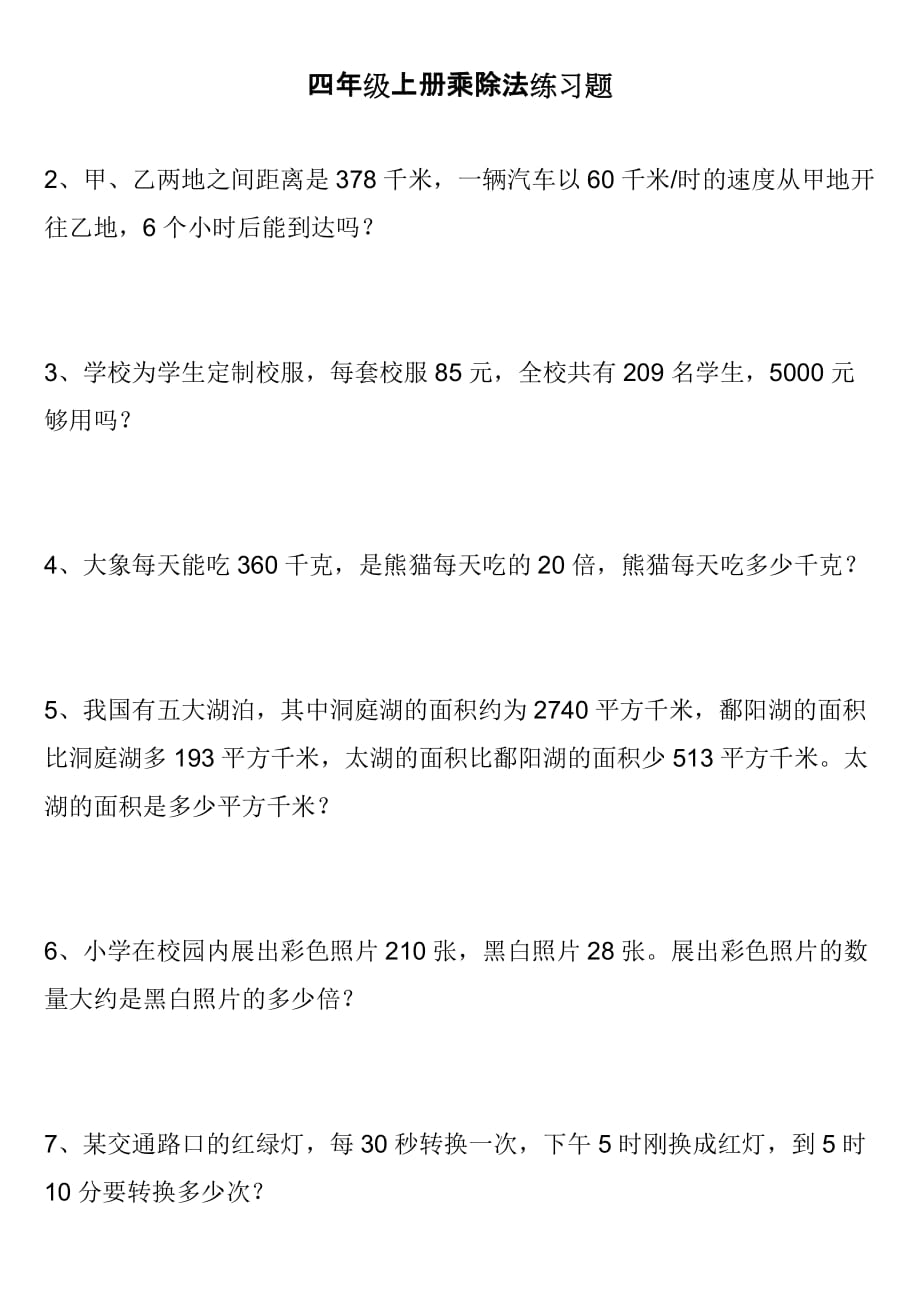 四年级上册乘除法练习题

2、甲、乙两地之间距离是 378 千米，一辆汽车以 60 千米/时的速度从甲地开往乙地，6 个小时后能到达吗？

3、学校为学生定制校服，每套校服 85 元，全校共有 209 名学生，5000 元够用吗？

4、大象每天能吃 360 千克，是熊猫每天吃的 20 倍，熊猫每天吃多少千克？

5、我国有五大湖泊，其中洞庭湖的面积约为 2740 平方千米，鄱阳湖的面积比洞庭湖多 193 平方千米，太湖的面积比鄱阳湖的面积少 513 平方千米。太湖的面积是多少平方千米？

6、小学在校园内展出彩色照片 210 张，黑白照片 28 张。展出彩色照片的数量大约是黑白照片的多少倍？

7、某交通路口的红绿灯，每 30 秒转换一次，下午 5 时刚换成红灯，到 5 时 10 分要转换多少次？